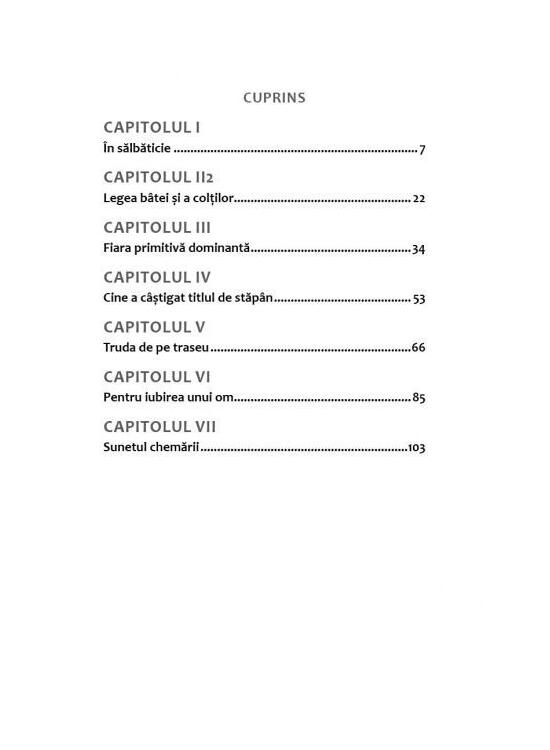 CUPRINS

CAPITOLUL I
În sălbăticie 7

CAPITOLUL II2
Legea bâtei și a colților 22

CAPITOLUL III
Fiara primitivă dominantă 34

CAPITOLUL IV
Cine a câștigat titlul de stăpân 53

CAPITOLUL V
Truda de pe traseu 66

CAPITOLUL VI
Pentru iubirea unui om 85

CAPITOLUL VII
Sunetul chemării 103